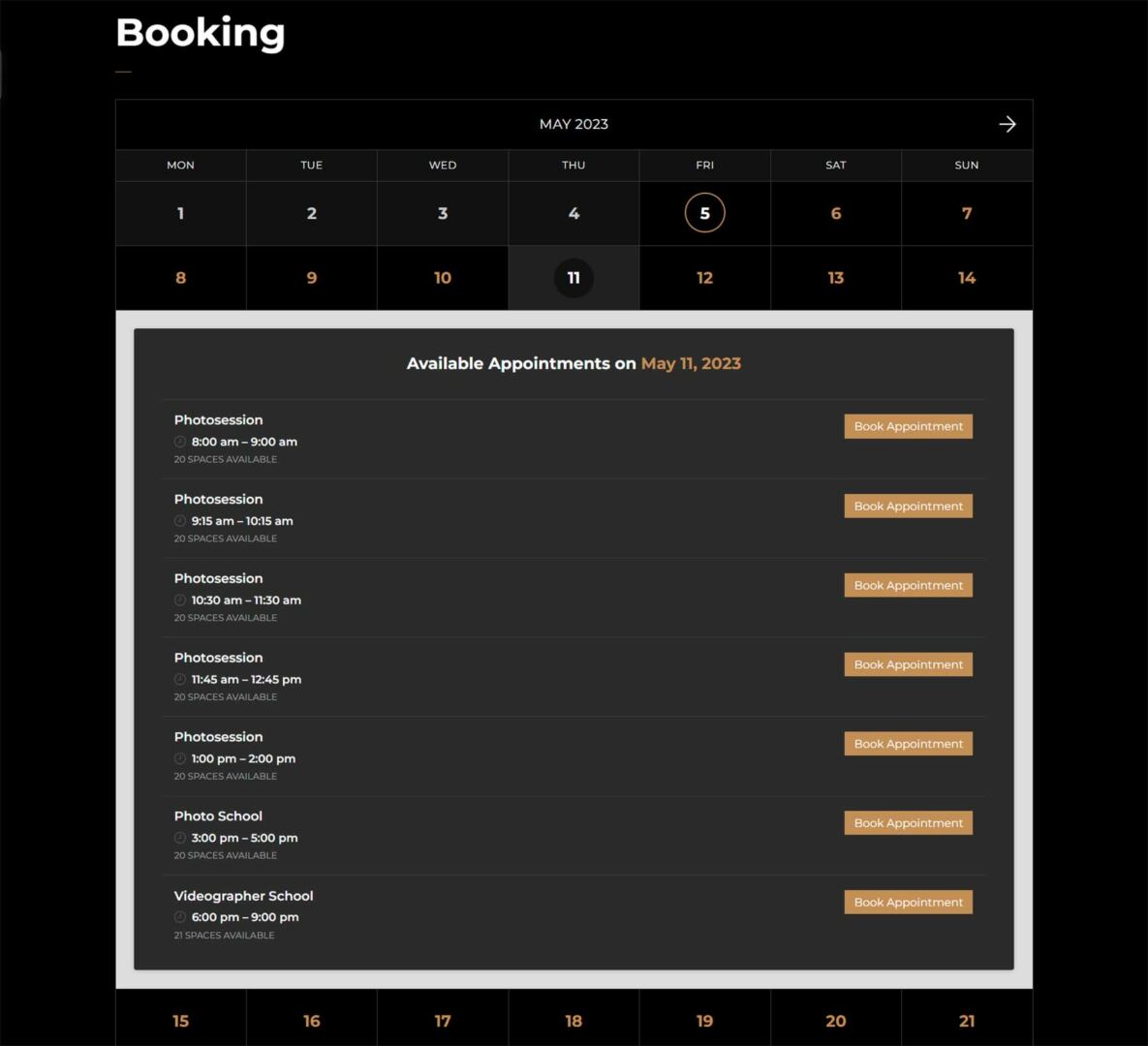 Booking

MAY 2023

| MON | TUE | WED | THU | FRI | SAT | SUN |
|---|---|---|---|---|---|---|
| 1 | 2 | 3 | 4 | 5 | 6 | 7 |
| 8 | 9 | 10 | 11 | 12 | 13 | 14 |

Available Appointments on May 11, 2023

Photosession
8:00 am – 9:00 am
20 SPACES AVAILABLE
Book Appointment

Photosession
9:15 am – 10:15 am
20 SPACES AVAILABLE
Book Appointment

Photosession
10:30 am – 11:30 am
20 SPACES AVAILABLE
Book Appointment

Photosession
11:45 am – 12:45 pm
20 SPACES AVAILABLE
Book Appointment

Photosession
1:00 pm – 2:00 pm
20 SPACES AVAILABLE
Book Appointment

Photo School
3:00 pm – 5:00 pm
20 SPACES AVAILABLE
Book Appointment

Videographer School
6:00 pm – 9:00 pm
21 SPACES AVAILABLE
Book Appointment

| 15 | 16 | 17 | 18 | 19 | 20 | 21 |
|---|---|---|---|---|---|---|